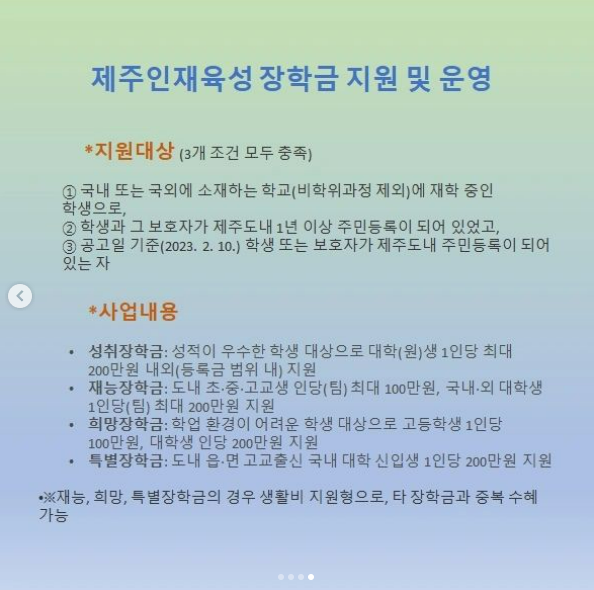 제주인재육성 장학금 지원 및 운영

*지원대상 (3개 조건 모두 충족)

① 국내 또는 국외에 소재하는 학교(비학위과정 제외)에 재학 중인 학생으로,
② 학생과 그 보호자가 제주도내 1년 이상 주민등록이 되어 있었고,
③ 공고일 기준(2023. 2. 10.) 학생 또는 보호자가 제주도내 주민등록이 되어 있는 자

*사업내용

• 성취장학금: 성적이 우수한 학생 대상으로 대학(원)생 1인당 최대 200만원 내외(등록금 범위 내) 지원
• 재능장학금: 도내 초·중·고교생 인당(팀) 최대 100만원, 국내·외 대학생 1인당(팀) 최대 200만원 지원
• 희망장학금: 학업 환경이 어려운 학생 대상으로 고등학생 1인당 100만원, 대학생 인당 200만원 지원
• 특별장학금: 도내 읍·면 고교출신 국내 대학 신입생 1인당 200만원 지원

•※재능, 희망, 특별장학금의 경우 생활비 지원형으로, 타 장학금과 중복 수혜 가능